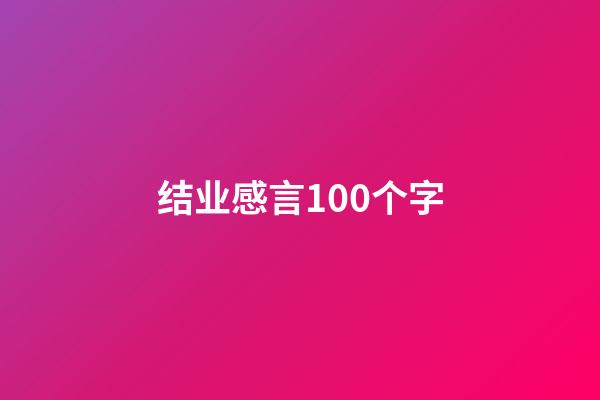 结业感言100个字